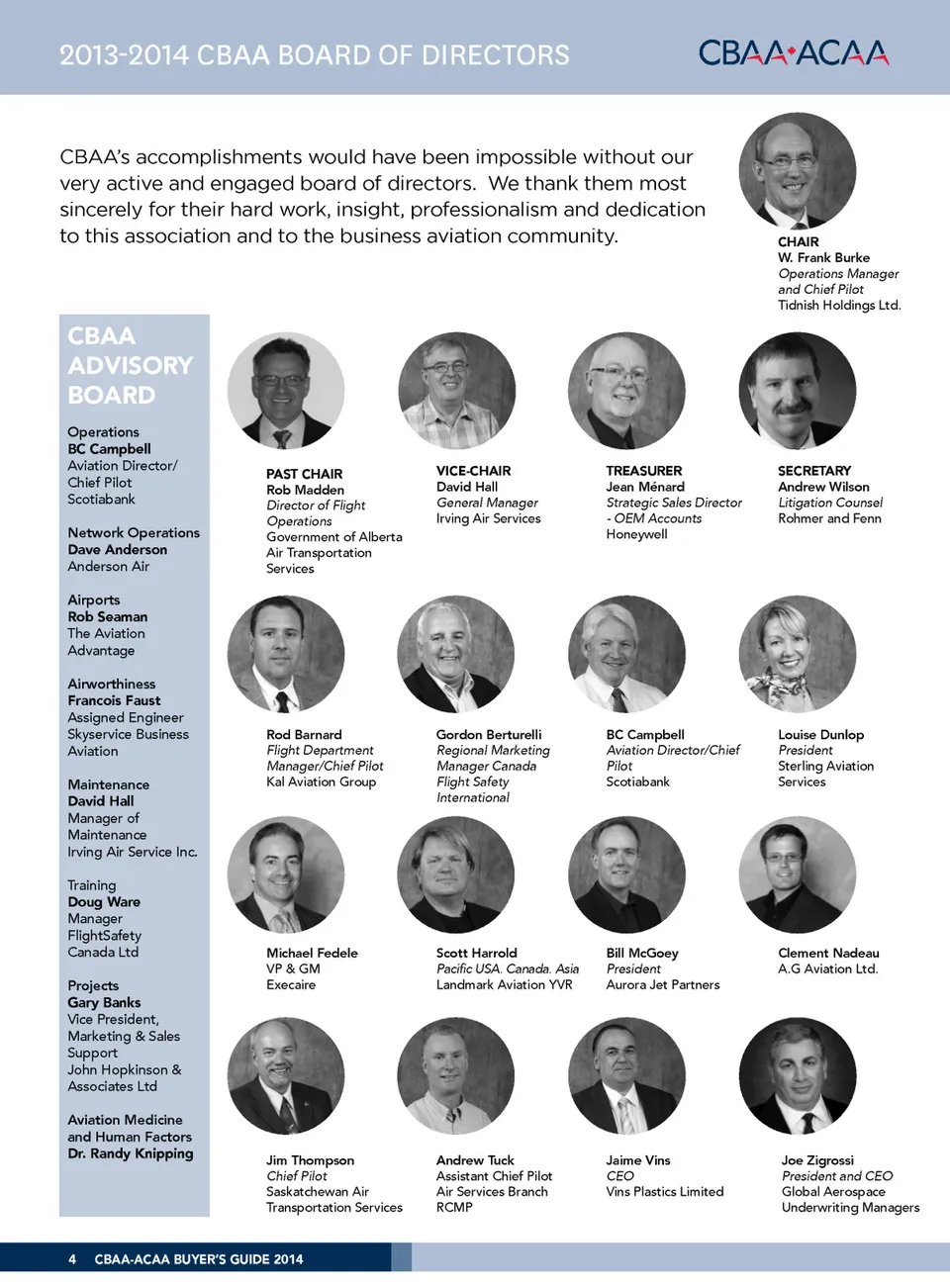 2013-2014 CBAA BOARD OF DIRECTORS

CBAA·ACAA

CBAA's accomplishments would have been impossible without our very active and engaged board of directors. We thank them most sincerely for their hard work, insight, professionalism and dedication to this association and to the business aviation community.

CHAIR
W. Frank Burke
Operations Manager and Chief Pilot
Tidnish Holdings Ltd.

CBAA ADVISORY BOARD

Operations
BC Campbell
Aviation Director/ Chief Pilot
Scotiabank

Network Operations
Dave Anderson
Anderson Air

Airports
Rob Seaman
The Aviation Advantage

Airworthiness
Francois Faust
Assigned Engineer
Skyservice Business Aviation

Maintenance
David Hall
Manager of Maintenance
Irving Air Service Inc.

Training
Doug Ware
Manager
FlightSafety Canada Ltd

Projects
Gary Banks
Vice President, Marketing & Sales Support
John Hopkinson & Associates Ltd

Aviation Medicine and Human Factors
Dr. Randy Knipping

PAST CHAIR
Rob Madden
Director of Flight Operations
Government of Alberta Air Transportation Services

VICE-CHAIR
David Hall
General Manager
Irving Air Services

TREASURER
Jean Ménard
Strategic Sales Director - OEM Accounts
Honeywell

SECRETARY
Andrew Wilson
Litigation Counsel
Rohmer and Fenn

Rod Barnard
Flight Department Manager/Chief Pilot
Kal Aviation Group

Gordon Berturelli
Regional Marketing Manager Canada
Flight Safety International

BC Campbell
Aviation Director/Chief Pilot
Scotiabank

Louise Dunlop
President
Sterling Aviation Services

Michael Fedele
VP & GM
Execaire

Scott Harrold
Pacific USA. Canada. Asia
Landmark Aviation YVR

Bill McGoey
President
Aurora Jet Partners

Clement Nadeau
A.G Aviation Ltd.

Jim Thompson
Chief Pilot
Saskatchewan Air Transportation Services

Andrew Tuck
Assistant Chief Pilot
Air Services Branch
RCMP

Jaime Vins
CEO
Vins Plastics Limited

Joe Zigrossi
President and CEO
Global Aerospace Underwriting Managers

4 CBAA-ACAA BUYER'S GUIDE 2014